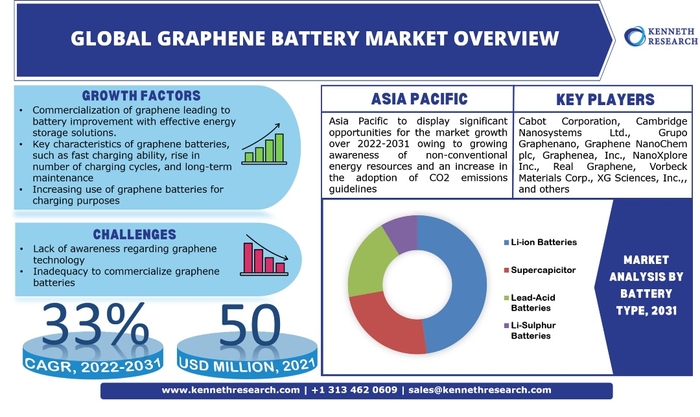 GLOBAL GRAPHENE BATTERY MARKET OVERVIEW

KENNETH RESEARCH

GROWTH FACTORS

• Commercialization of graphene leading to battery improvement with effective energy storage solutions.
• Key characteristics of graphene batteries, such as fast charging ability, rise in number of charging cycles, and long-term maintenance
• Increasing use of graphene batteries for charging purposes

CHALLENGES

• Lack of awareness regarding graphene technology
• Inadequacy to commercialize graphene batteries

33%
CAGR, 2022-2031

50
USD MILLION, 2021

ASIA PACIFIC

Asia Pacific to display significant opportunities for the market growth over 2022-2031 owing to growing awareness of non-conventional energy resources and an increase in the adoption of CO2 emissions guidelines

KEY PLAYERS

Cabot Corporation, Cambridge Nanosystems Ltd., Grupo Graphenano, Graphene NanoChem plc, Graphenea, Inc., NanoXplore Inc., Real Graphene, Vorbeck Materials Corp., XG Sciences, Inc.,, and others

Li-ion Batteries
Supercapicitor
Lead-Acid Batteries
Li-Sulphur Batteries

MARKET ANALYSIS BY BATTERY TYPE, 2031

www.kennethresearch.com | +1 313 462 0609 | sales@kennethresearch.com